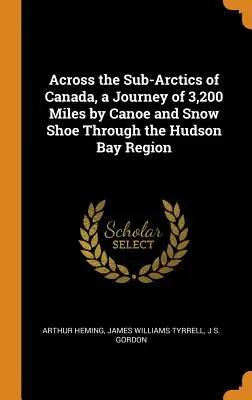 Across the Sub-Arctics of Canada, a Journey of 3,200 Miles by Canoe and Snow Shoe Through the Hudson Bay Region

Scholar
SELECT

ARTHUR HEMING, JAMES WILLIAMS TYRRELL, J S. GORDON